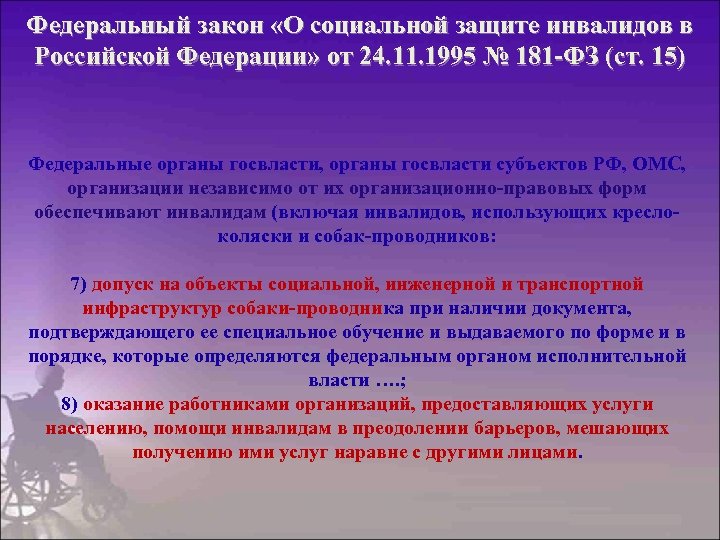 Федеральный закон «О социальной защите инвалидов в Российской Федерации» от 24.11.1995 № 181-ФЗ (ст. 15)

Федеральные органы госвласти, органы госвласти субъектов РФ, ОМС, организации независимо от их организационно-правовых форм обеспечивают инвалидам (включая инвалидов, использующих кресло-коляски и собак-проводников:

7) допуск на объекты социальной, инженерной и транспортной инфраструктур собаки-проводника при наличии документа, подтверждающего ее специальное обучение и выдаваемого по форме и в порядке, которые определяются федеральным органом исполнительной власти ….;
8) оказание работниками организаций, предоставляющих услуги населению, помощи инвалидам в преодолении барьеров, мешающих получению ими услуг наравне с другими лицами.